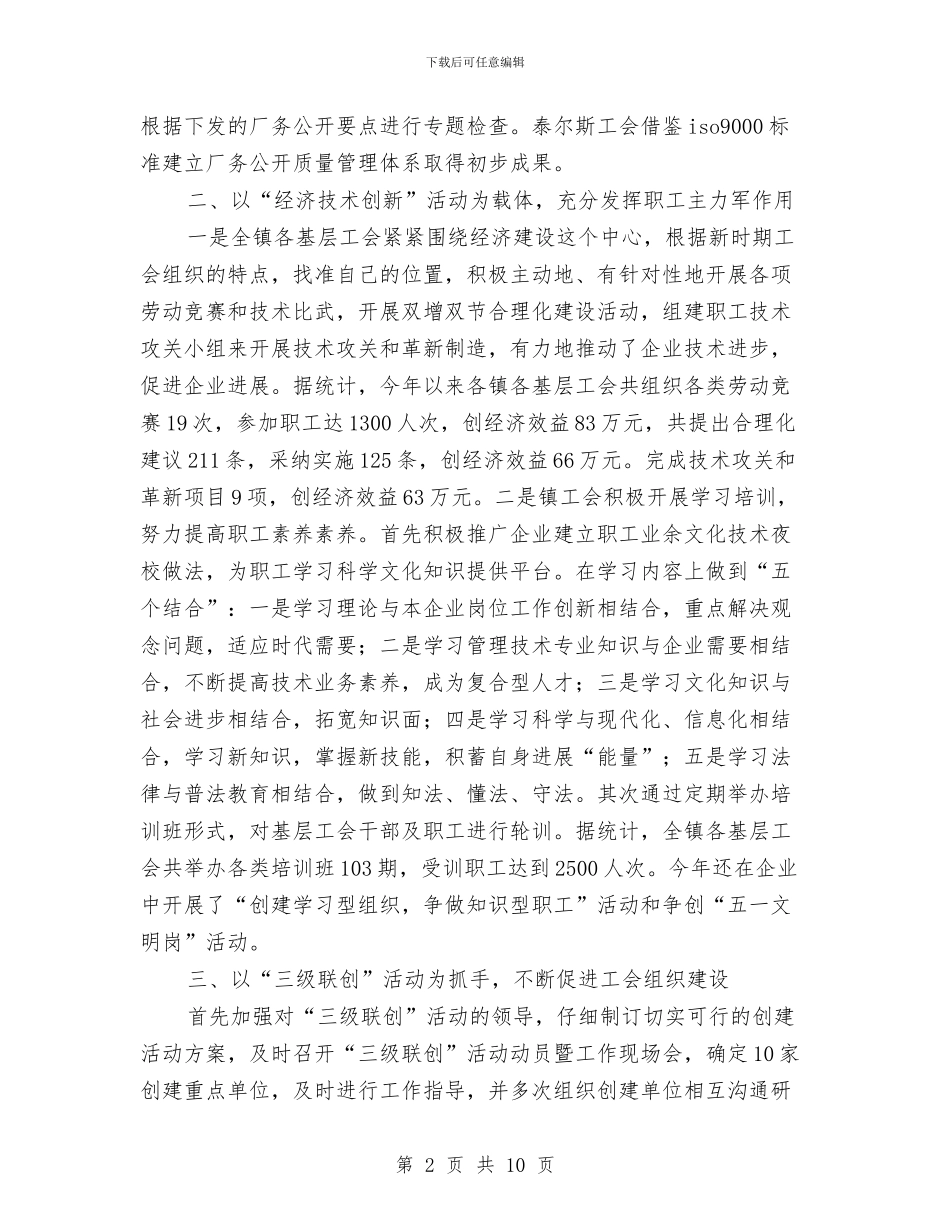 下载后可任意编辑

根据下发的厂务公开要点进行专题检查。泰尔斯工会借鉴iso9000标准建立厂务公开质量管理体系取得初步成果。

二、以“经济技术创新”活动为载体，充分发挥职工主力军作用

一是全镇各基层工会紧紧围绕经济建设这个中心，根据新时期工会组织的特点，找准自己的位置，积极主动地、有针对性地开展各项劳动竞赛和技术比武，开展双增双节合理化建设活动，组建职工技术攻关小组来开展技术攻关和革新制造，有力地推动了企业技术进步，促进企业进展。据统计，今年以来各镇各基层工会共组织各类劳动竞赛19次，参加职工达1300人次，创经济效益83万元，共提出合理化建议211条，采纳实施125条，创经济效益66万元。完成技术攻关和革新项目9项，创经济效益63万元。二是镇工会积极开展学习培训，努力提高职工素养素养。首先积极推广企业建立职工业余文化技术夜校做法，为职工学习科学文化知识提供平台。在学习内容上做到“五个结合”：一是学习理论与本企业岗位工作创新相结合，重点解决观念问题，适应时代需要；二是学习管理技术专业知识与企业需要相结合，不断提高技术业务素养，成为复合型人才；三是学习文化知识与社会进步相结合，拓宽知识面；四是学习科学与现代化、信息化相结合，学习新知识，掌握新技能，积蓄自身进展“能量”；五是学习法律与普法教育相结合，做到知法、懂法、守法。其次通过定期举办培训班形式，对基层工会干部及职工进行轮训。据统计，全镇各基层工会共举办各类培训班103期，受训职工达到2500人次。今年还在企业中开展了“创建学习型组织，争做知识型职工”活动和争创“五一文明岗”活动。

三、以“三级联创”活动为抓手，不断促进工会组织建设

首先加强对“三级联创”活动的领导，仔细制订切实可行的创建活动方案，及时召开“三级联创”活动动员暨工作现场会，确定10家创建重点单位，及时进行工作指导，并多次组织创建单位相互沟通研

第 2 页 共 10 页